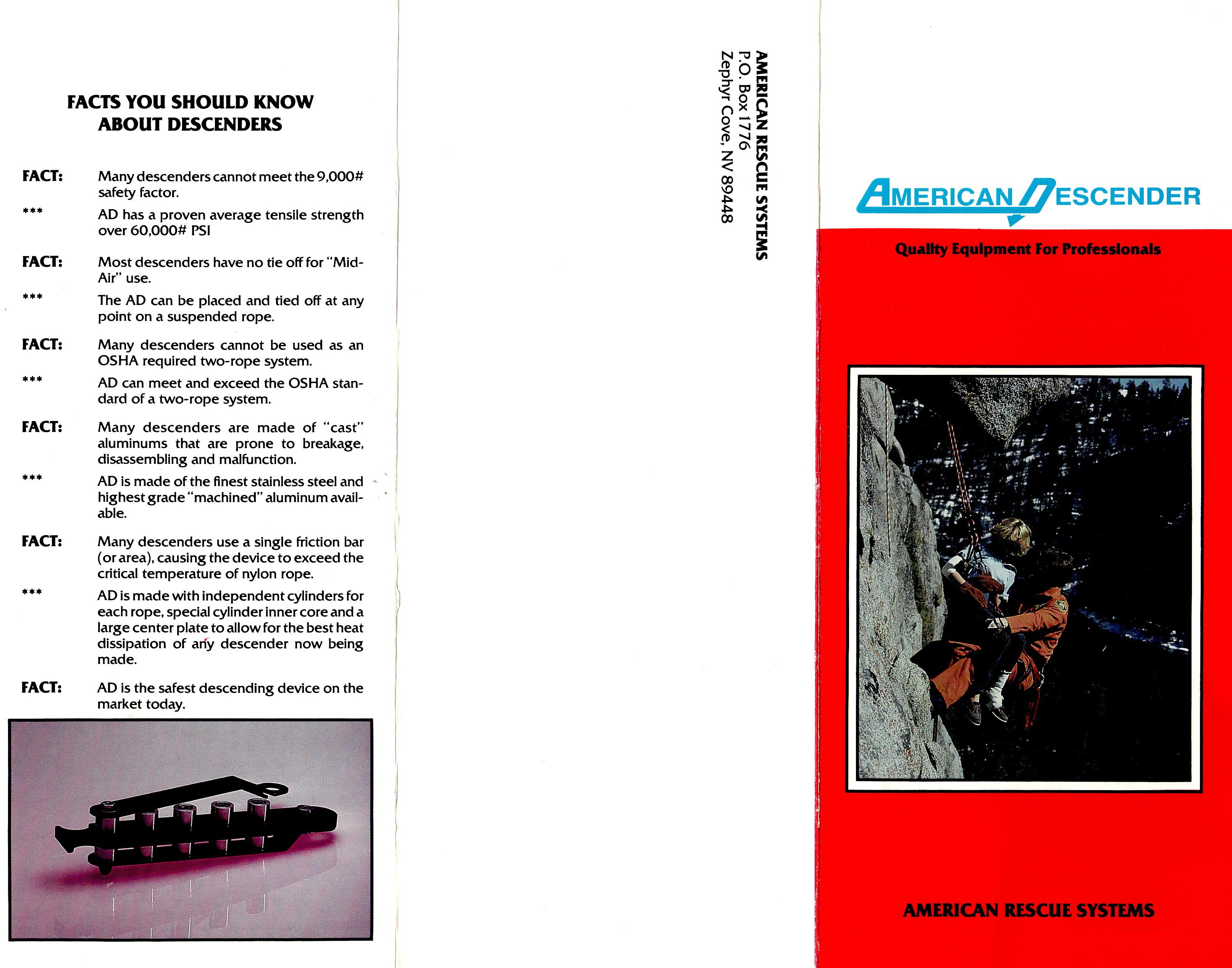 FACTS YOU SHOULD KNOW ABOUT DESCENDERS

FACT: Many descenders cannot meet the 9,000# safety factor.

*** AD has a proven average tensile strength over 60,000# PSI

FACT: Most descenders have no tie off for "Mid-Air" use.

*** The AD can be placed and tied off at any point on a suspended rope.

FACT: Many descenders cannot be used as an OSHA required two-rope system.

*** AD can meet and exceed the OSHA standard of a two-rope system.

FACT: Many descenders are made of "cast" aluminums that are prone to breakage, disassembling and malfunction.

*** AD is made of the finest stainless steel and highest grade "machined" aluminum available.

FACT: Many descenders use a single friction bar (or area), causing the device to exceed the critical temperature of nylon rope.

*** AD is made with independent cylinders for each rope, special cylinder inner core and a large center plate to allow for the best heat dissipation of any descender now being made.

FACT: AD is the safest descending device on the market today.

AMERICAN RESCUE SYSTEMS
P.O. Box 1776
Zephyr Cove, NV 89448

AMERICAN DESCENDER

Quality Equipment For Professionals

AMERICAN RESCUE SYSTEMS